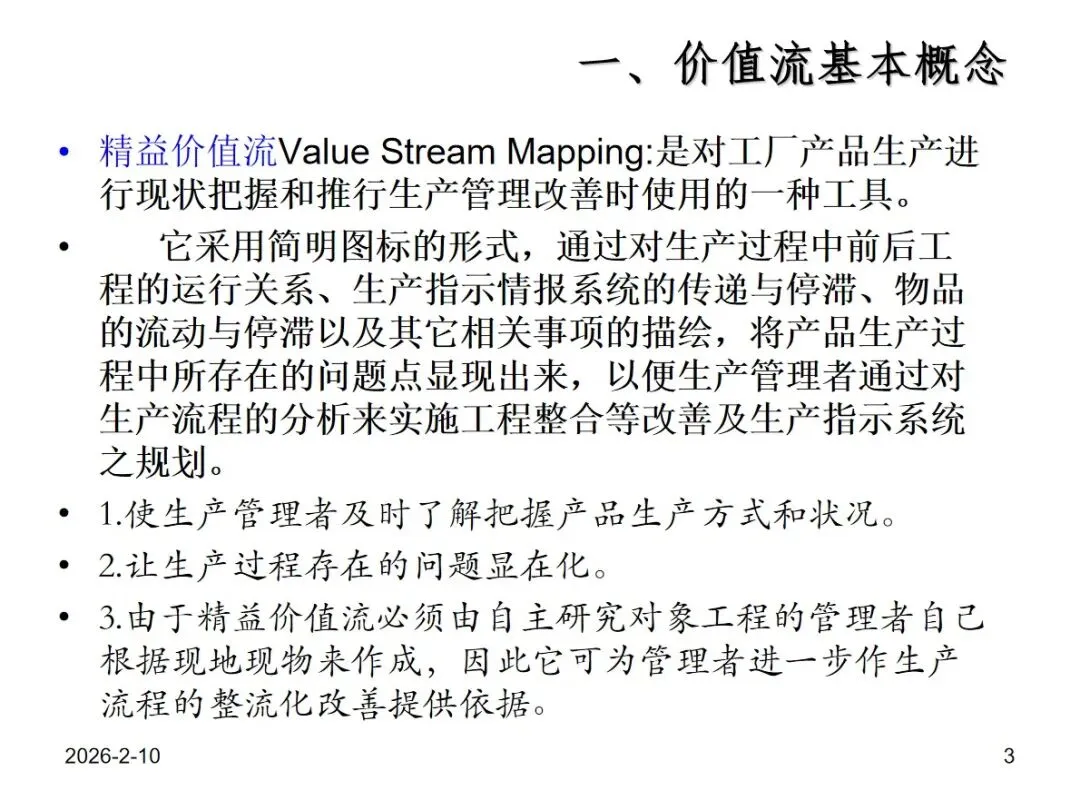 一、价值流基本概念

• 精益价值流Value Stream Mapping:是对工厂产品生产进行现状把握和推行生产管理改善时使用的一种工具。

• 它采用简明图标的形式，通过对生产过程中前后工程的运行关系、生产指示情报系统的传递与停滞、物品的流动与停滞以及其它相关事项的描绘，将产品生产过程中所存在的问题点显现出来，以便生产管理者通过对生产流程的分析来实施工程整合等改善及生产指示系统之规划。

• 1.使生产管理者及时了解把握产品生产方式和状况。

• 2.让生产过程存在的问题显在化。

• 3.由于精益价值流必须由自主研究对象工程的管理者自己根据现地现物来作成，因此它可为管理者进一步作生产流程的整流化改善提供依据。

2026-2-10

3